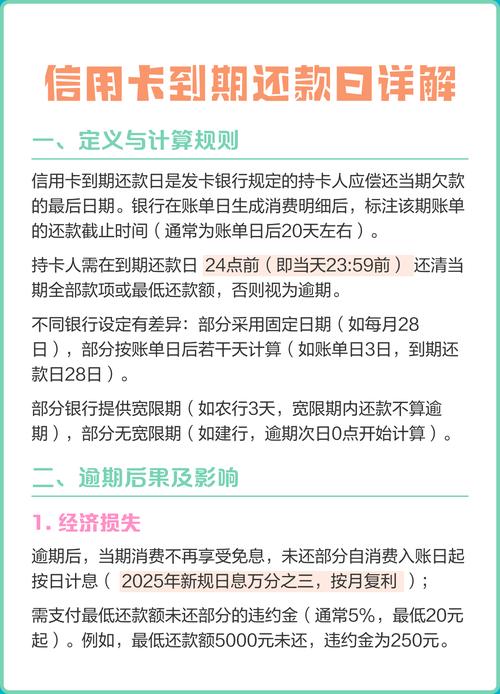 信用卡到期还款日详解

一、定义与计算规则

信用卡到期还款日是发卡银行规定的持卡人应偿还当期欠款的最后日期。银行在账单日生成消费明细后，标注该期账单的还款截止时间（通常为账单日后20天左右）。

持卡人需在到期还款日 24点前（即当天23:59前） 还清当期全部款项或最低还款额，否则视为逾期。

不同银行设定有差异：部分采用固定日期（如每月28日），部分按账单日后若干天计算（如账单日3日，到期还款日28日）。

部分银行提供宽限期（如农行3天，宽限期内还款不算逾期），部分无宽限期（如建行，逾期次日0点开始计算）。

二、逾期后果及影响

1. 经济损失

逾期后，当期消费不再享受免息，未还部分自消费入账日起按日计息（ 2025年新规日息万分之三，按月复利 ）；

需支付最低还款额未还部分的违约金（通常5%，最低20元起）。例如，最低还款额5000元未还，违约金为250元。